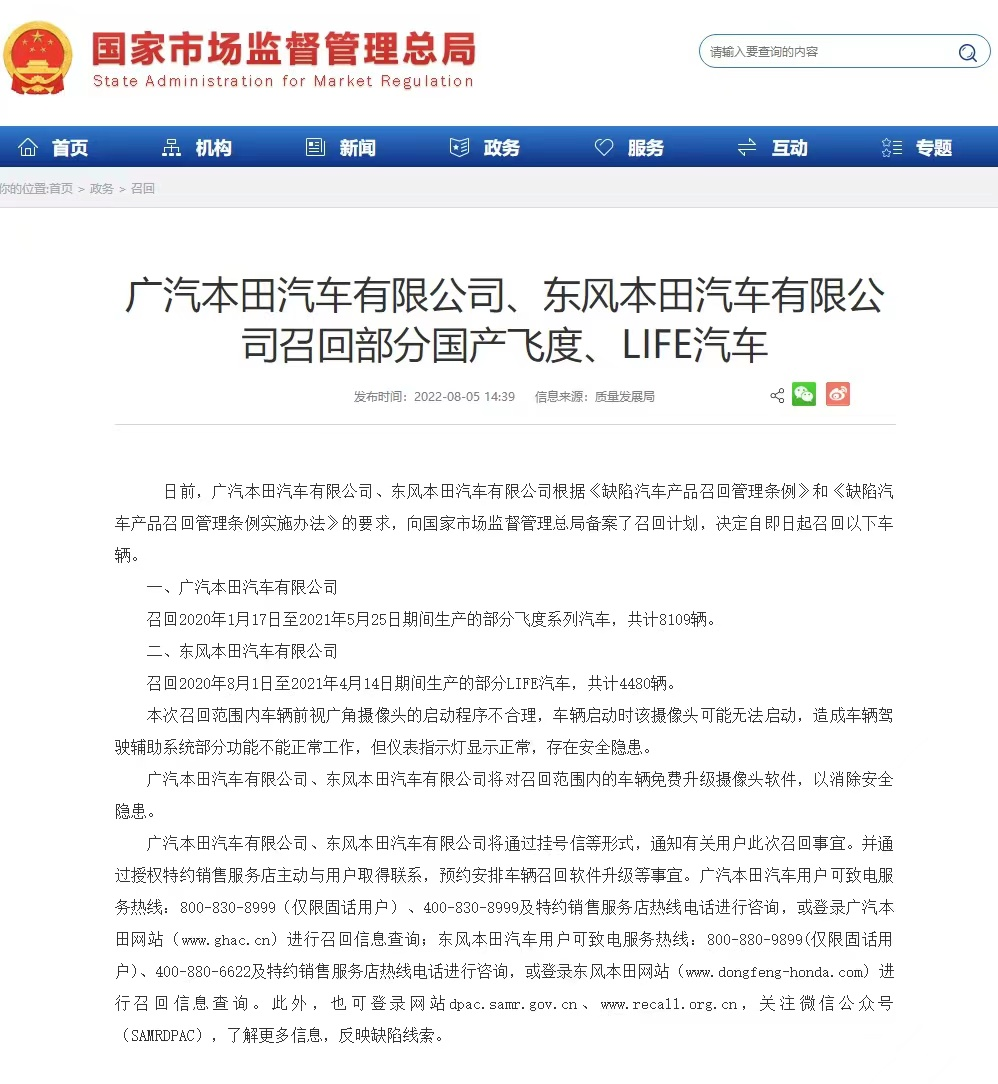 国家市场监督管理总局
State Administration for Market Regulation

请输入要查询的内容

首页 机构 新闻 政务 服务 互动 专题

你的位置:首页 > 政务 > 召回

广汽本田汽车有限公司、东风本田汽车有限公司召回部分国产飞度、LIFE汽车

发布时间：2022-08-05 14:39 信息来源：质量发展局

日前，广汽本田汽车有限公司、东风本田汽车有限公司根据《缺陷汽车产品召回管理条例》和《缺陷汽车产品召回管理条例实施办法》的要求，向国家市场监督管理总局备案了召回计划，决定自即日起召回以下车辆。

一、广汽本田汽车有限公司

召回2020年1月17日至2021年5月25日期间生产的部分飞度系列汽车，共计8109辆。

二、东风本田汽车有限公司

召回2020年8月1日至2021年4月14日期间生产的部分LIFE汽车，共计4480辆。

本次召回范围内车辆前视广角摄像头的启动程序不合理，车辆启动时该摄像头可能无法启动，造成车辆驾驶辅助系统部分功能不能正常工作，但仪表指示灯显示正常，存在安全隐患。

广汽本田汽车有限公司、东风本田汽车有限公司将对召回范围内的车辆免费升级摄像头软件，以消除安全隐患。

广汽本田汽车有限公司、东风本田汽车有限公司将通过挂号信等形式，通知有关用户此次召回事宜。并通过授权特约销售服务店主动与用户取得联系，预约安排车辆召回软件升级等事宜。广汽本田汽车用户可致电服务热线：800-830-8999（仅限固话用户）、400-830-8999及特约销售服务店热线电话进行咨询，或登录广汽本田网站（www.ghac.cn）进行召回信息查询；东风本田汽车用户可致电服务热线：800-880-9899(仅限固话用户)、400-880-6622及特约销售服务店热线电话进行咨询，或登录东风本田网站（www.dongfeng-honda.com）进行召回信息查询。此外，也可登录网站dpac.samr.gov.cn、www.recall.org.cn，关注微信公众号（SAMRDPAC），了解更多信息，反映缺陷线索。